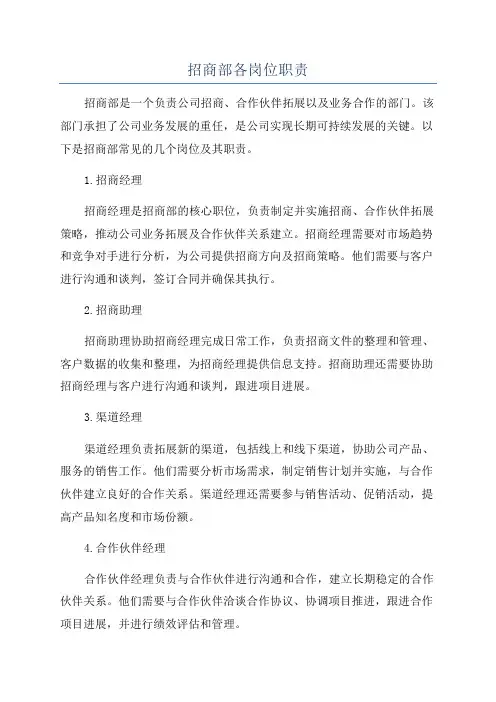 招商部各岗位职责

招商部是一个负责公司招商、合作伙伴拓展以及业务合作的部门。该部门承担了公司业务发展的重任，是公司实现长期可持续发展的关键。以下是招商部常见的几个岗位及其职责。

1.招商经理

招商经理是招商部的核心职位，负责制定并实施招商、合作伙伴拓展策略，推动公司业务拓展及合作伙伴关系建立。招商经理需要对市场趋势和竞争对手进行分析，为公司提供招商方向及招商策略。他们需要与客户进行沟通和谈判，签订合同并确保其执行。

2.招商助理

招商助理协助招商经理完成日常工作，负责招商文件的整理和管理、客户数据的收集和整理，为招商经理提供信息支持。招商助理还需要协助招商经理与客户进行沟通和谈判，跟进项目进展。

3.渠道经理

渠道经理负责拓展新的渠道，包括线上和线下渠道，协助公司产品、服务的销售工作。他们需要分析市场需求，制定销售计划并实施，与合作伙伴建立良好的合作关系。渠道经理还需要参与销售活动、促销活动，提高产品知名度和市场份额。

4.合作伙伴经理

合作伙伴经理负责与合作伙伴进行沟通和合作，建立长期稳定的合作伙伴关系。他们需要与合作伙伴洽谈合作协议、协调项目推进，跟进合作项目进展，并进行绩效评估和管理。